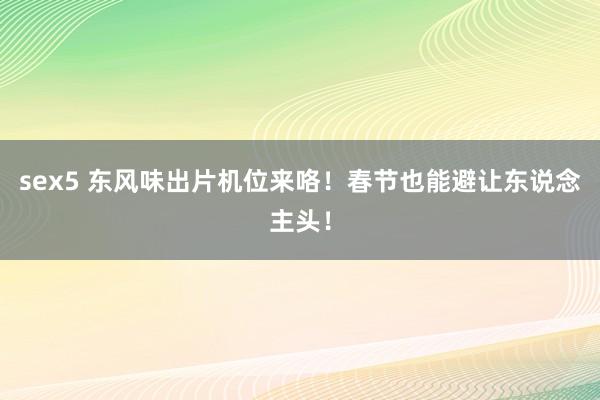 sex5 东风味出片机位来咯！春节也能避让东说念主头！